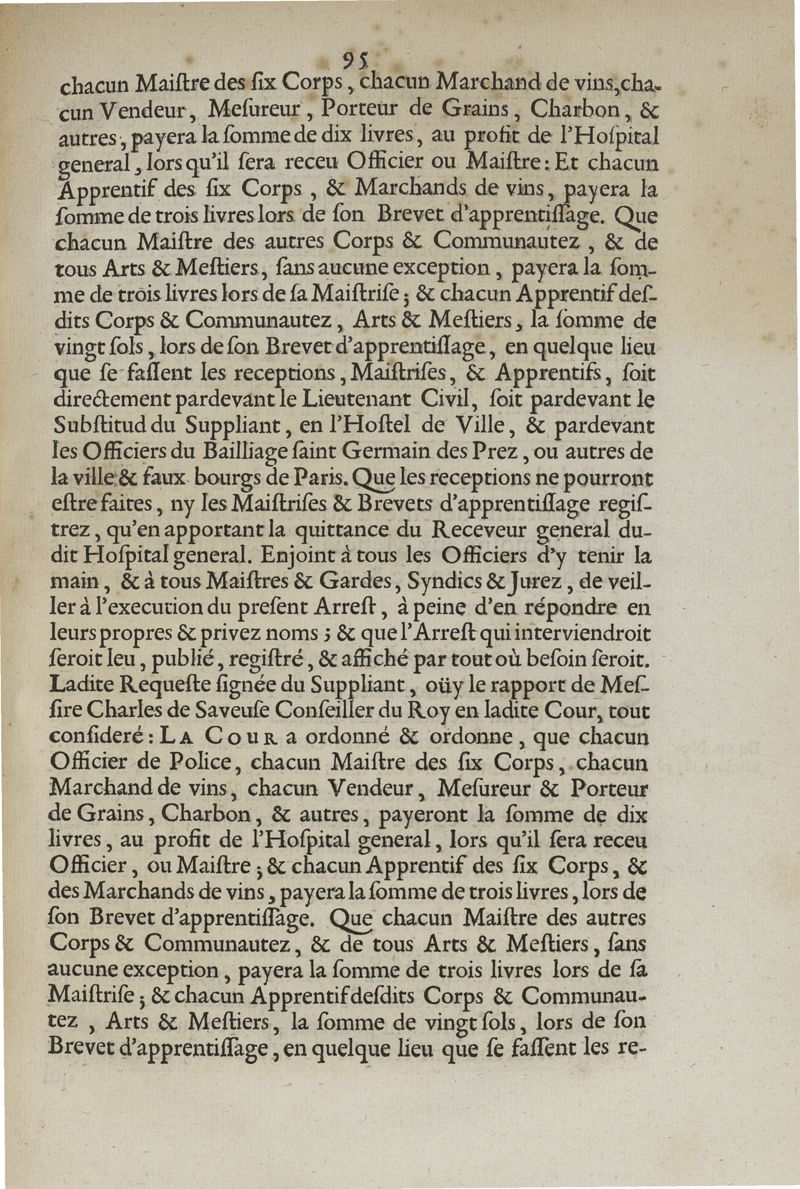 95

chacun Maiſtre des ſix Corps, chacun Marchand de vins, chacun Vendeur, Meſureur, Porteur de Grains, Charbon, & autres, payera la ſomme de dix livres, au profit de l'Hoſpital general, lors qu'il ſera receu Officier ou Maiſtre: Et chacun Apprentif des ſix Corps, & Marchands de vins, payera la ſomme de trois livres lors de ſon Brevet d'apprentiſſage. Que chacun Maiſtre des autres Corps & Communautez, & de tous Arts & Meſtiers, ſans aucune exception, payera la ſomme de trois livres lors de ſa Maiſtriſe; & chacun Apprentif deſdits Corps & Communautez, Arts & Meſtiers, la ſomme de vingt ſols, lors de ſon Brevet d'apprentiſſage, en quelque lieu que ſe faſſent les receptions, Maiſtriſes, & Apprentifs, ſoit directement pardevant le Lieutenant Civil, ſoit pardevant le Subſtitud du Suppliant, en l'Hoſtel de Ville, & pardevant les Officiers du Bailliage ſaint Germain des Prez, ou autres de la ville & faux bourgs de Paris. Que les receptions ne pourront eſtre faites, ny les Maiſtriſes & Brevets d'apprentiſſage regiſtrez, qu'en apportant la quittance du Receveur general dudit Hoſpital general. Enjoint à tous les Officiers d'y tenir la main, & à tous Maiſtres & Gardes, Syndics & Jurez, de veiller à l'execution du preſent Arreſt, à peine d'en répondre en leurs propres & privez noms; & que l'Arreſt qui interviendroit ſeroit leu, publié, regiſtré, & affiché par tout où beſoin ſeroit. Ladite Requeſte ſignée du Suppliant, oüy le rapport de Meſſire Charles de Saveuſe Conſeiller du Roy en ladite Cour, tout conſideré: LA COUR a ordonné & ordonne, que chacun Officier de Police, chacun Maiſtre des ſix Corps, chacun Marchand de vins, chacun Vendeur, Meſureur & Porteur de Grains, Charbon, & autres, payeront la ſomme de dix livres, au profit de l'Hoſpital general, lors qu'il ſera receu Officier, ou Maiſtre; & chacun Apprentif des ſix Corps, & des Marchands de vins, payera la ſomme de trois livres, lors de ſon Brevet d'apprentiſſage. Que chacun Maiſtre des autres Corps & Communautez, & de tous Arts & Meſtiers, ſans aucune exception, payera la ſomme de trois livres lors de ſa Maiſtriſe; & chacun Apprentif deſdits Corps & Communautez, Arts & Meſtiers, la ſomme de vingt ſols, lors de ſon Brevet d'apprentiſſage, en quelque lieu que ſe faſſent les re-